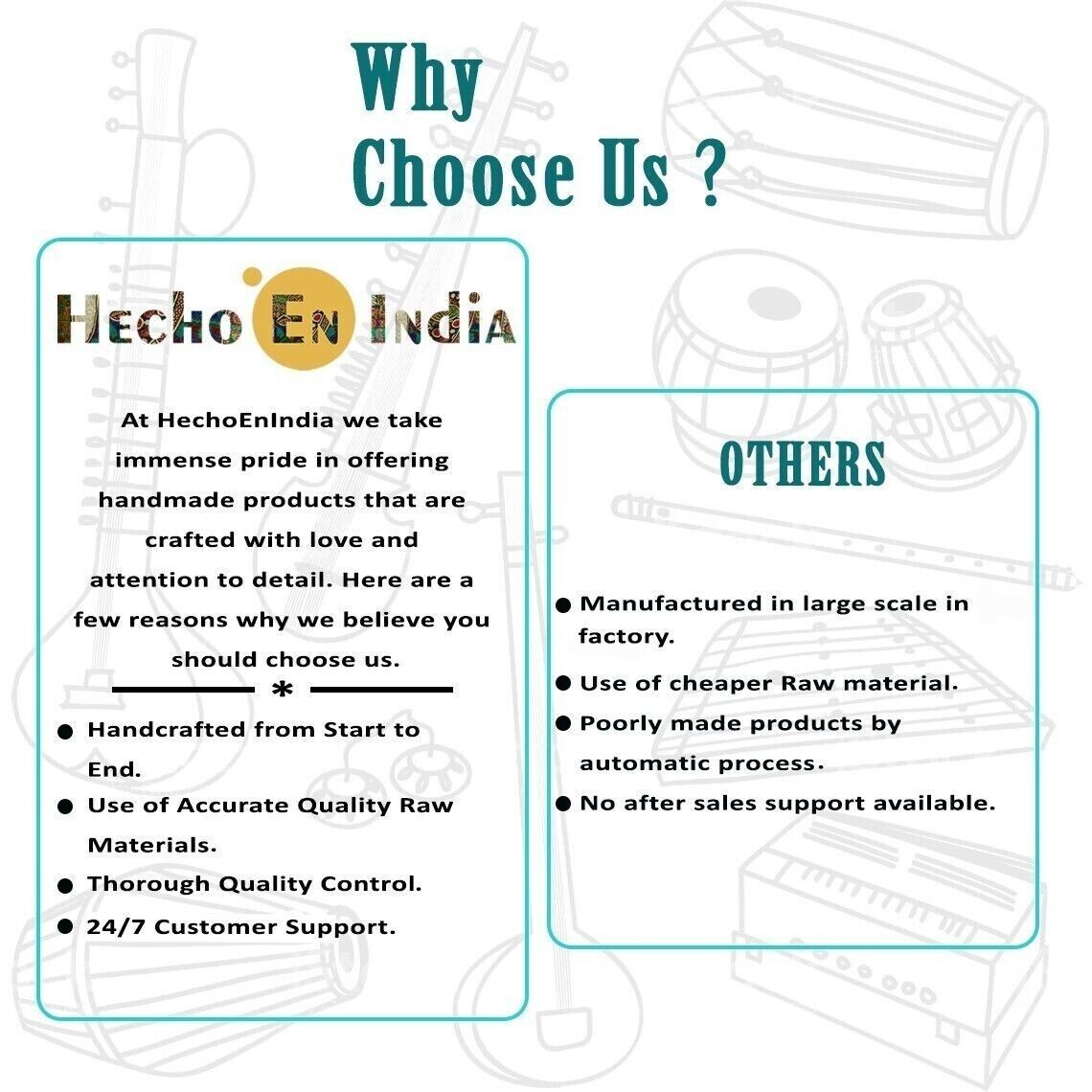 Why
Choose Us ?

HECHO EN INDIA

At HechoEnIndia we take immense pride in offering handmade products that are crafted with love and attention to detail. Here are a few reasons why we believe you should choose us.

*

• Handcrafted from Start to End.
• Use of Accurate Quality Raw Materials.
• Thorough Quality Control.
• 24/7 Customer Support.

OTHERS

• Manufactured in large scale in factory.
• Use of cheaper Raw material.
• Poorly made products by automatic process.
• No after sales support available.